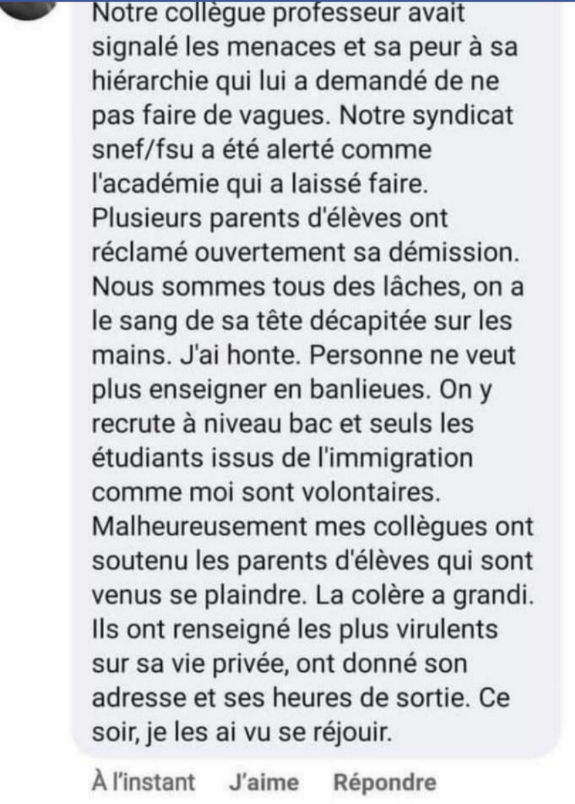 Notre collègue professeur avait signalé les menaces et sa peur à sa hiérarchie qui lui a demandé de ne pas faire de vagues. Notre syndicat snef/fsu a été alerté comme l'académie qui a laissé faire. Plusieurs parents d'élèves ont réclamé ouvertement sa démission. Nous sommes tous des lâches, on a le sang de sa tête décapitée sur les mains. J'ai honte. Personne ne veut plus enseigner en banlieues. On y recrute à niveau bac et seuls les étudiants issus de l'immigration comme moi sont volontaires. Malheureusement mes collègues ont soutenu les parents d'élèves qui sont venus se plaindre. La colère a grandi. Ils ont renseigné les plus virulents sur sa vie privée, ont donné son adresse et ses heures de sortie. Ce soir, je les ai vu se réjouir.

À l'instant J'aime Répondre